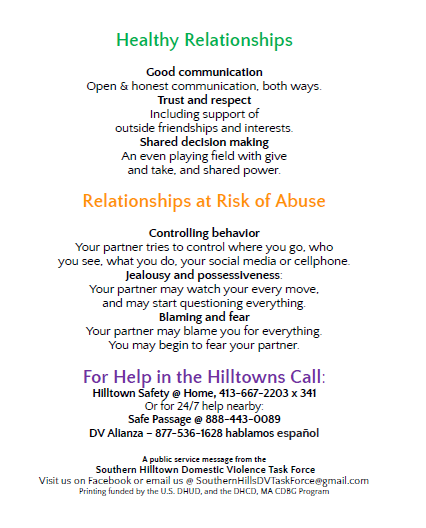 Healthy Relationships

Good communication
Open & honest communication, both ways.
Trust and respect
Including support of outside friendships and interests.
Shared decision making
An even playing field with give and take, and shared power.

Relationships at Risk of Abuse

Controlling behavior
Your partner tries to control where you go, who you see, what you do, your social media or cellphone.
Jealousy and possessiveness:
Your partner may watch your every move, and may start questioning everything.
Blaming and fear
Your partner may blame you for everything.
You may begin to fear your partner.

For Help in the Hilltowns Call:
Hilltown Safety @ Home, 413-667-2203 x 341
Or for 24/7 help nearby:
Safe Passage @ 888-443-0089
DV Alianza – 877-536-1628 hablamos español

A public service message from the
Southern Hilltown Domestic Violence Task Force
Visit us on Facebook or email us @ SouthernHillsDVTaskForce@gmail.com
Printing funded by the U.S. DHUD, and the DHCD, MA CDBG Program